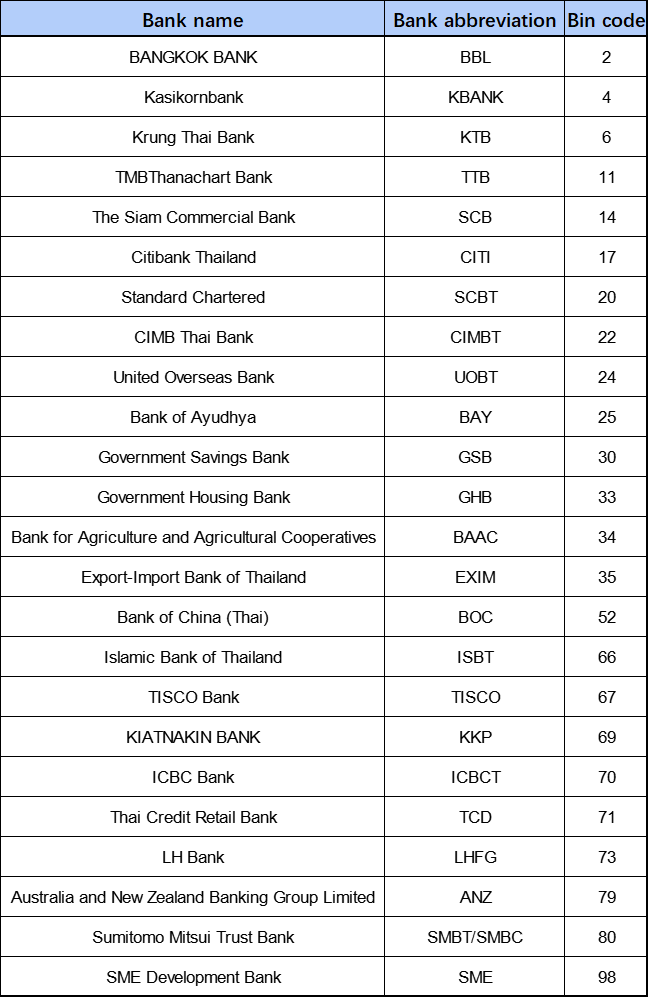 | Bank name | Bank abbreviation | Bin code |
|---|---|---|
| BANGKOK BANK | BBL | 2 |
| Kasikornbank | KBANK | 4 |
| Krung Thai Bank | KTB | 6 |
| TMBThanachart Bank | TTB | 11 |
| The Siam Commercial Bank | SCB | 14 |
| Citibank Thailand | CITI | 17 |
| Standard Chartered | SCBT | 20 |
| CIMB Thai Bank | CIMBT | 22 |
| United Overseas Bank | UOBT | 24 |
| Bank of Ayudhya | BAY | 25 |
| Government Savings Bank | GSB | 30 |
| Government Housing Bank | GHB | 33 |
| Bank for Agriculture and Agricultural Cooperatives | BAAC | 34 |
| Export-Import Bank of Thailand | EXIM | 35 |
| Bank of China (Thai) | BOC | 52 |
| Islamic Bank of Thailand | ISBT | 66 |
| TISCO Bank | TISCO | 67 |
| KIATNAKIN BANK | KKP | 69 |
| ICBC Bank | ICBCT | 70 |
| Thai Credit Retail Bank | TCD | 71 |
| LH Bank | LHFG | 73 |
| Australia and New Zealand Banking Group Limited | ANZ | 79 |
| Sumitomo Mitsui Trust Bank | SMBT/SMBC | 80 |
| SME Development Bank | SME | 98 |